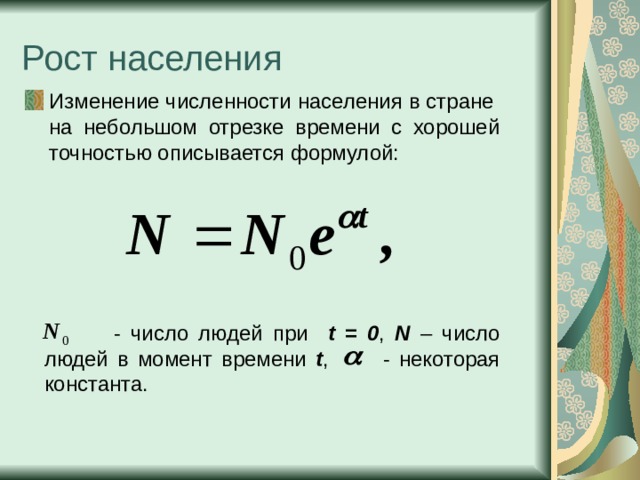 Рост населения

Изменение численности населения в стране на небольшом отрезке времени с хорошей точностью описывается формулой:

$N = N_0 e^{\alpha t},$

$N_0$ - число людей при $t = 0$, $N$ – число людей в момент времени $t$, $\alpha$ - некоторая константа.